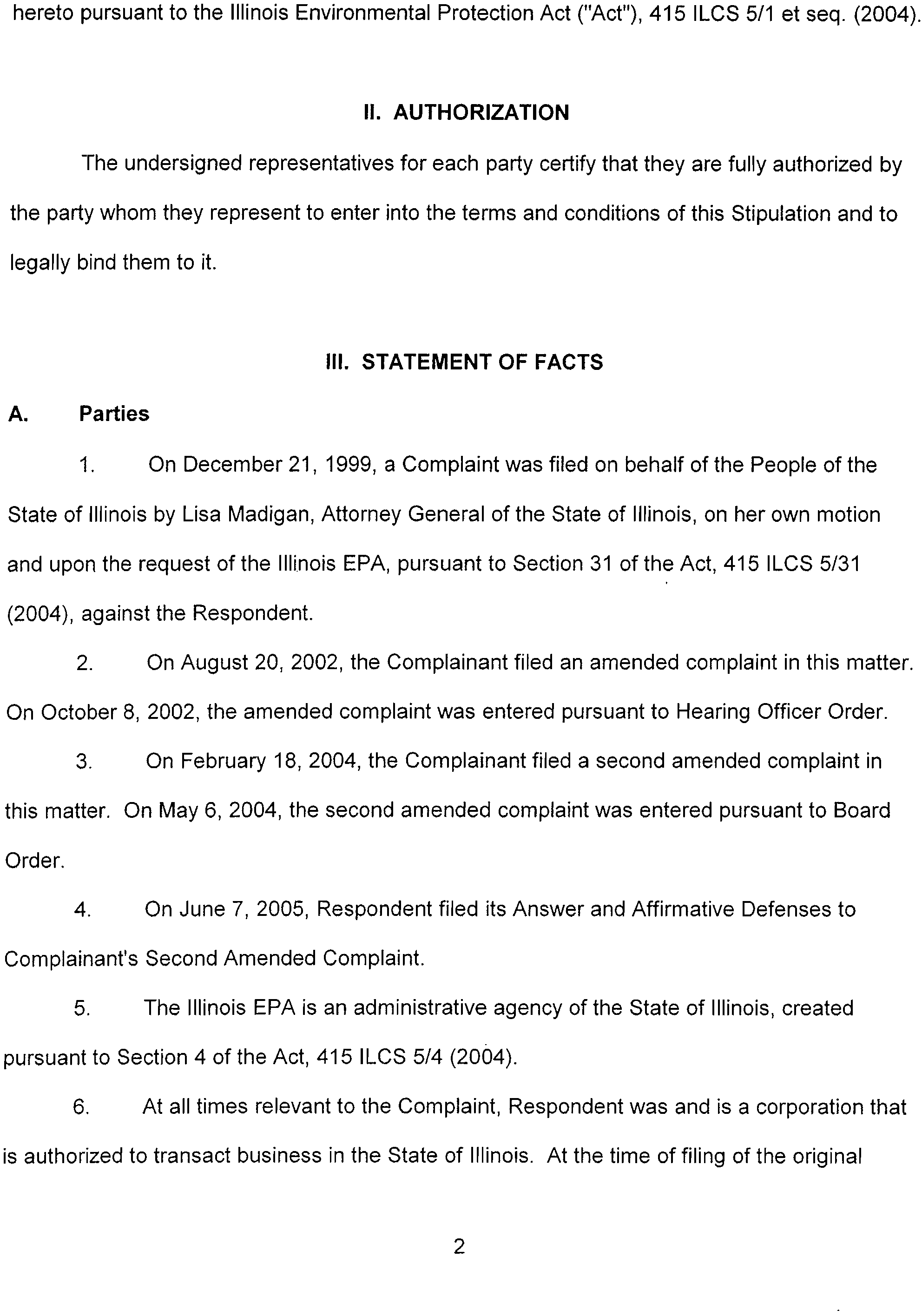 hereto pursuant to the Illinois Environmental Protection Act ("Act"), 415 ILCS 5/1 et seq. (2004).

II. AUTHORIZATION

The undersigned representatives for each party certify that they are fully authorized by the party whom they represent to enter into the terms and conditions of this Stipulation and to legally bind them to it.

III. STATEMENT OF FACTS

A. Parties

1. On December 21, 1999, a Complaint was filed on behalf of the People of the State of Illinois by Lisa Madigan, Attorney General of the State of Illinois, on her own motion and upon the request of the Illinois EPA, pursuant to Section 31 of the Act, 415 ILCS 5/31 (2004), against the Respondent.

2. On August 20, 2002, the Complainant filed an amended complaint in this matter. On October 8, 2002, the amended complaint was entered pursuant to Hearing Officer Order.

3. On February 18, 2004, the Complainant filed a second amended complaint in this matter. On May 6, 2004, the second amended complaint was entered pursuant to Board Order.

4. On June 7, 2005, Respondent filed its Answer and Affirmative Defenses to Complainant's Second Amended Complaint.

5. The Illinois EPA is an administrative agency of the State of Illinois, created pursuant to Section 4 of the Act, 415 ILCS 5/4 (2004).

6. At all times relevant to the Complaint, Respondent was and is a corporation that is authorized to transact business in the State of Illinois. At the time of filing of the original

2